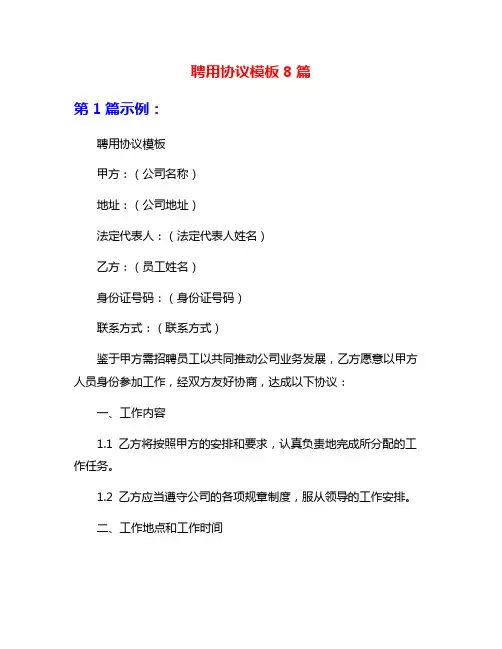 聘用协议模板 8 篇

第 1 篇示例：

聘用协议模板

甲方：（公司名称）

地址：（公司地址）

法定代表人：（法定代表人姓名）

乙方：（员工姓名）

身份证号码：（身份证号码）

联系方式：（联系方式）

鉴于甲方需招聘员工以共同推动公司业务发展，乙方愿意以甲方人员身份参加工作，经双方友好协商，达成以下协议：

一、工作内容

1.1 乙方将按照甲方的安排和要求，认真负责地完成所分配的工作任务。

1.2 乙方应当遵守公司的各项规章制度，服从领导的工作安排。

二、工作地点和工作时间